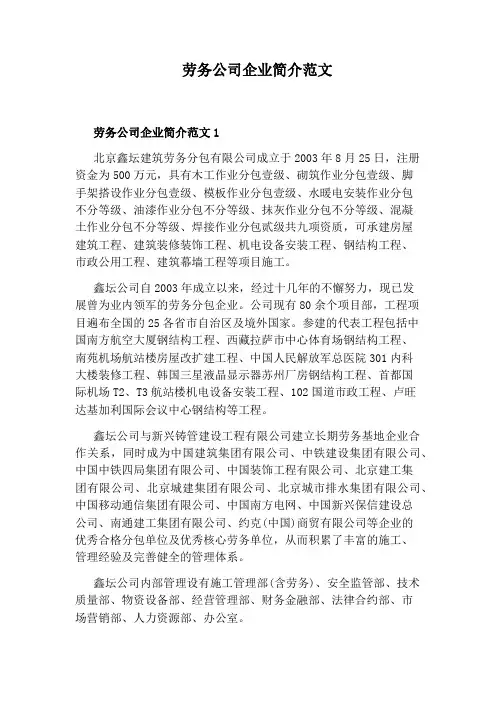 劳务公司企业简介范文

劳务公司企业简介范文 1

北京鑫坛建筑劳务分包有限公司成立于 2003 年 8 月 25 日，注册资金为 500 万元，具有木工作业分包壹级、砌筑作业分包壹级、脚手架搭设作业分包壹级、模板作业分包壹级、水暖电安装作业分包不分等级、油漆作业分包不分等级、抹灰作业分包不分等级、混凝土作业分包不分等级、焊接作业分包贰级共九项资质，可承建房屋建筑工程、建筑装修装饰工程、机电设备安装工程、钢结构工程、市政公用工程、建筑幕墙工程等项目施工。

鑫坛公司自 2003 年成立以来，经过十几年的不懈努力，现已发展曾为业内领军的劳务分包企业。公司现有 80 余个项目部，工程项目遍布全国的 25 各省市自治区及境外国家。参建的代表工程包括中国南方航空大厦钢结构工程、西藏拉萨市中心体育场钢结构工程、南苑机场航站楼房屋改扩建工程、中国人民解放军总医院 301 内科大楼装修工程、韩国三星液晶显示器苏州厂房钢结构工程、首都国际机场 T2、T3 航站楼机电设备安装工程、102 国道市政工程、卢旺达基加利国际会议中心钢结构等工程。

鑫坛公司与新兴铸管建设工程有限公司建立长期劳务基地企业合作关系，同时成为中国建筑集团有限公司、中铁建设集团有限公司、中国中铁四局集团有限公司、中国装饰工程有限公司、北京建工集团有限公司、北京城建集团有限公司、北京城市排水集团有限公司、中国移动通信集团有限公司、中国南方电网、中国新兴保信建设总公司、南通建工集团有限公司、约克(中国)商贸有限公司等企业的优秀合格分包单位及优秀核心劳务单位，从而积累了丰富的施工、管理经验及完善健全的管理体系。

鑫坛公司内部管理设有施工管理部(含劳务)、安全监管部、技术质量部、物资设备部、经营管理部、财务金融部、法律合约部、市场营销部、人力资源部、办公室。